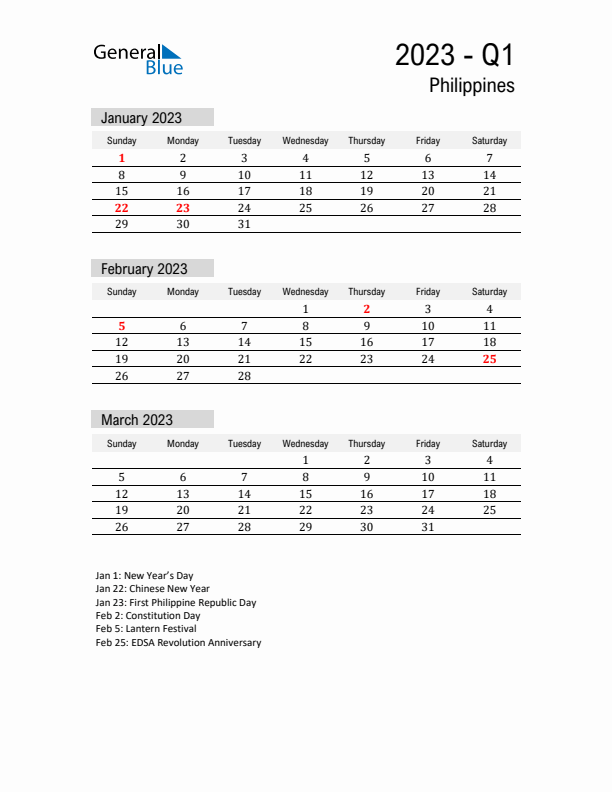 General Blue

2023 - Q1
Philippines

January 2023

| Sunday | Monday | Tuesday | Wednesday | Thursday | Friday | Saturday |
|---|---|---|---|---|---|---|
| 1 | 2 | 3 | 4 | 5 | 6 | 7 |
| 8 | 9 | 10 | 11 | 12 | 13 | 14 |
| 15 | 16 | 17 | 18 | 19 | 20 | 21 |
| 22 | 23 | 24 | 25 | 26 | 27 | 28 |
| 29 | 30 | 31 | | | | |

February 2023

| Sunday | Monday | Tuesday | Wednesday | Thursday | Friday | Saturday |
|---|---|---|---|---|---|---|
| | | | 1 | 2 | 3 | 4 |
| 5 | 6 | 7 | 8 | 9 | 10 | 11 |
| 12 | 13 | 14 | 15 | 16 | 17 | 18 |
| 19 | 20 | 21 | 22 | 23 | 24 | 25 |
| 26 | 27 | 28 | | | | |

March 2023

| Sunday | Monday | Tuesday | Wednesday | Thursday | Friday | Saturday |
|---|---|---|---|---|---|---|
| | | | 1 | 2 | 3 | 4 |
| 5 | 6 | 7 | 8 | 9 | 10 | 11 |
| 12 | 13 | 14 | 15 | 16 | 17 | 18 |
| 19 | 20 | 21 | 22 | 23 | 24 | 25 |
| 26 | 27 | 28 | 29 | 30 | 31 | |

Jan 1: New Year's Day
Jan 22: Chinese New Year
Jan 23: First Philippine Republic Day
Feb 2: Constitution Day
Feb 5: Lantern Festival
Feb 25: EDSA Revolution Anniversary